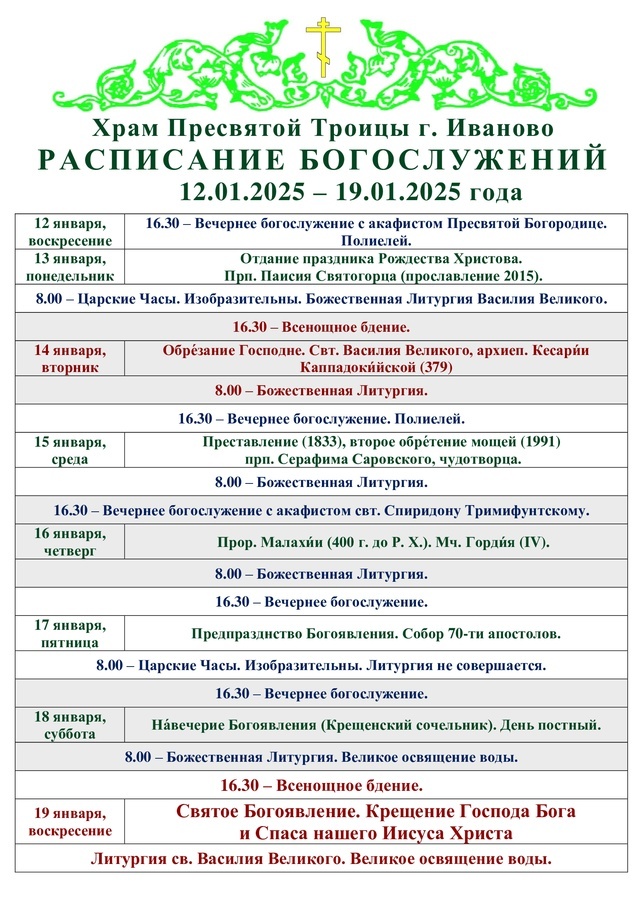 Храм Пресвятой Троицы г. Иваново
РАСПИСАНИЕ БОГОСЛУЖЕНИЙ
12.01.2025 – 19.01.2025 года

| | |
|---|---|
| 12 января, воскресение | 16.30 – Вечернее богослужение с акафистом Пресвятой Богородице. Полиелей. |
| 13 января, понедельник | Отдание праздника Рождества Христова. Прп. Паисия Святогорца (прославление 2015). |
| 8.00 – Царские Часы. Изобразительны. Божественная Литургия Василия Великого. | |
| 16.30 – Всенощное бдение. | |
| 14 января, вторник | Обре́зание Господне. Свт. Василия Великого, архиеп. Кесари́и Каппадоки́йской (379) |
| 8.00 – Божественная Литургия. | |
| 16.30 – Вечернее богослужение. Полиелей. | |
| 15 января, среда | Преставление (1833), второе обре́тение мощей (1991) прп. Серафима Саровского, чудотворца. |
| 8.00 – Божественная Литургия. | |
| 16.30 – Вечернее богослужение с акафистом свт. Спиридону Тримифунтскому. | |
| 16 января, четверг | Прор. Малахи́и (400 г. до Р. Х.). Мч. Горди́я (IV). |
| 8.00 – Божественная Литургия. | |
| 16.30 – Вечернее богослужение. | |
| 17 января, пятница | Предпразднство Богоявления. Собор 70-ти апостолов. |
| 8.00 – Царские Часы. Изобразительны. Литургия не совершается. | |
| 16.30 – Вечернее богослужение. | |
| 18 января, суббота | На́вечерие Богоявления (Крещенский сочельник). День постный. |
| 8.00 – Божественная Литургия. Великое освящение воды. | |
| 16.30 – Всенощное бдение. | |
| 19 января, воскресение | Святое Богоявление. Крещение Господа Бога и Спаса нашего Иисуса Христа |
| Литургия св. Василия Великого. Великое освящение воды. | |